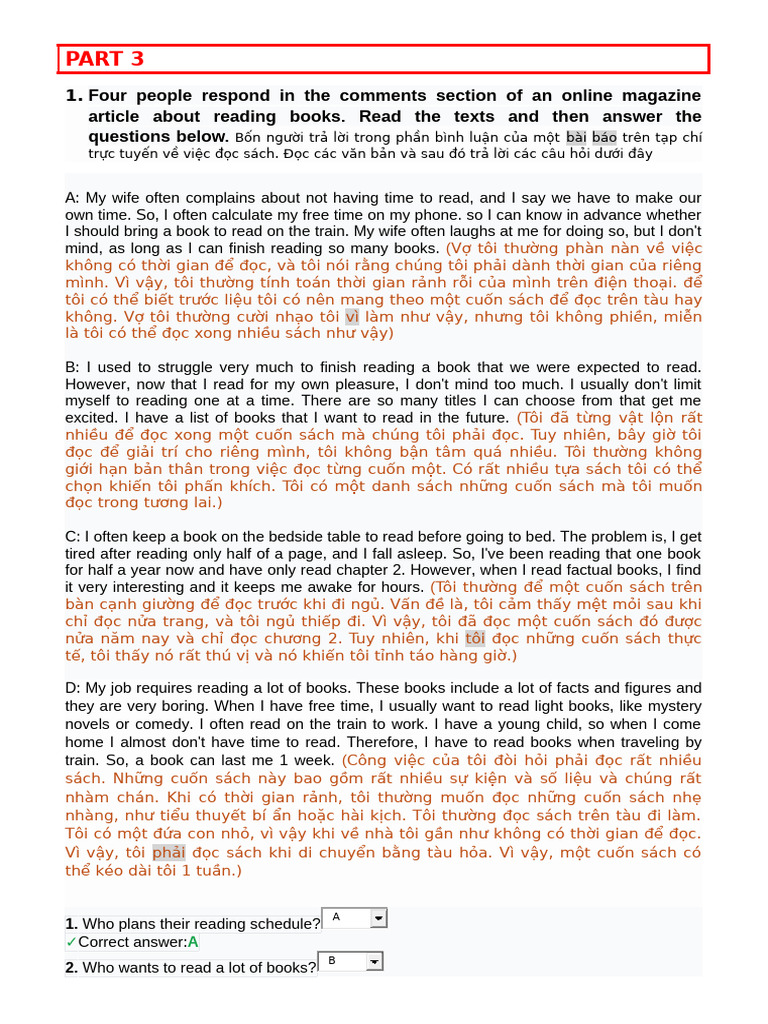 PART 3

1. Four people respond in the comments section of an online magazine article about reading books. Read the texts and then answer the questions below. Bốn người trả lời trong phần bình luận của một bài báo trên tạp chí trực tuyến về việc đọc sách. Đọc các văn bản và sau đó trả lời các câu hỏi dưới đây

A: My wife often complains about not having time to read, and I say we have to make our own time. So, I often calculate my free time on my phone. so I can know in advance whether I should bring a book to read on the train. My wife often laughs at me for doing so, but I don't mind, as long as I can finish reading so many books. (Vợ tôi thường phàn nàn về việc không có thời gian để đọc, và tôi nói rằng chúng tôi phải dành thời gian của riêng mình. Vì vậy, tôi thường tính toán thời gian rảnh rỗi của mình trên điện thoại. để tôi có thể biết trước liệu tôi có nên mang theo một cuốn sách để đọc trên tàu hay không. Vợ tôi thường cười nhạo tôi vì làm như vậy, nhưng tôi không phiền, miễn là tôi có thể đọc xong nhiều sách như vậy)

B: I used to struggle very much to finish reading a book that we were expected to read. However, now that I read for my own pleasure, I don't mind too much. I usually don't limit myself to reading one at a time. There are so many titles I can choose from that get me excited. I have a list of books that I want to read in the future. (Tôi đã từng vật lộn rất nhiều để đọc xong một cuốn sách mà chúng tôi phải đọc. Tuy nhiên, bây giờ tôi đọc để giải trí cho riêng mình, tôi không bận tâm quá nhiều. Tôi thường không giới hạn bản thân trong việc đọc từng cuốn một. Có rất nhiều tựa sách tôi có thể chọn khiến tôi phấn khích. Tôi có một danh sách những cuốn sách mà tôi muốn đọc trong tương lai.)

C: I often keep a book on the bedside table to read before going to bed. The problem is, I get tired after reading only half of a page, and I fall asleep. So, I've been reading that one book for half a year now and have only read chapter 2. However, when I read factual books, I find it very interesting and it keeps me awake for hours. (Tôi thường để một cuốn sách trên bàn cạnh giường để đọc trước khi đi ngủ. Vấn đề là, tôi cảm thấy mệt mỏi sau khi chỉ đọc nửa trang, và tôi ngủ thiếp đi. Vì vậy, tôi đã đọc một cuốn sách đó được nửa năm nay và chỉ đọc chương 2. Tuy nhiên, khi tôi đọc những cuốn sách thực tế, tôi thấy nó rất thú vị và nó khiến tôi tỉnh táo hàng giờ.)

D: My job requires reading a lot of books. These books include a lot of facts and figures and they are very boring. When I have free time, I usually want to read light books, like mystery novels or comedy. I often read on the train to work. I have a young child, so when I come home I almost don't have time to read. Therefore, I have to read books when traveling by train. So, a book can last me 1 week. (Công việc của tôi đòi hỏi phải đọc rất nhiều sách. Những cuốn sách này bao gồm rất nhiều sự kiện và số liệu và chúng rất nhàm chán. Khi có thời gian rảnh, tôi thường muốn đọc những cuốn sách nhẹ nhàng, như tiểu thuyết bí ẩn hoặc hài kịch. Tôi thường đọc sách trên tàu đi làm. Tôi có một đứa con nhỏ, vì vậy khi về nhà tôi gần như không có thời gian để đọc. Vì vậy, tôi phải đọc sách khi di chuyển bằng tàu hỏa. Vì vậy, một cuốn sách có thể kéo dài tôi 1 tuần.)

1. Who plans their reading schedule? A
✓Correct answer:A
2. Who wants to read a lot of books? B